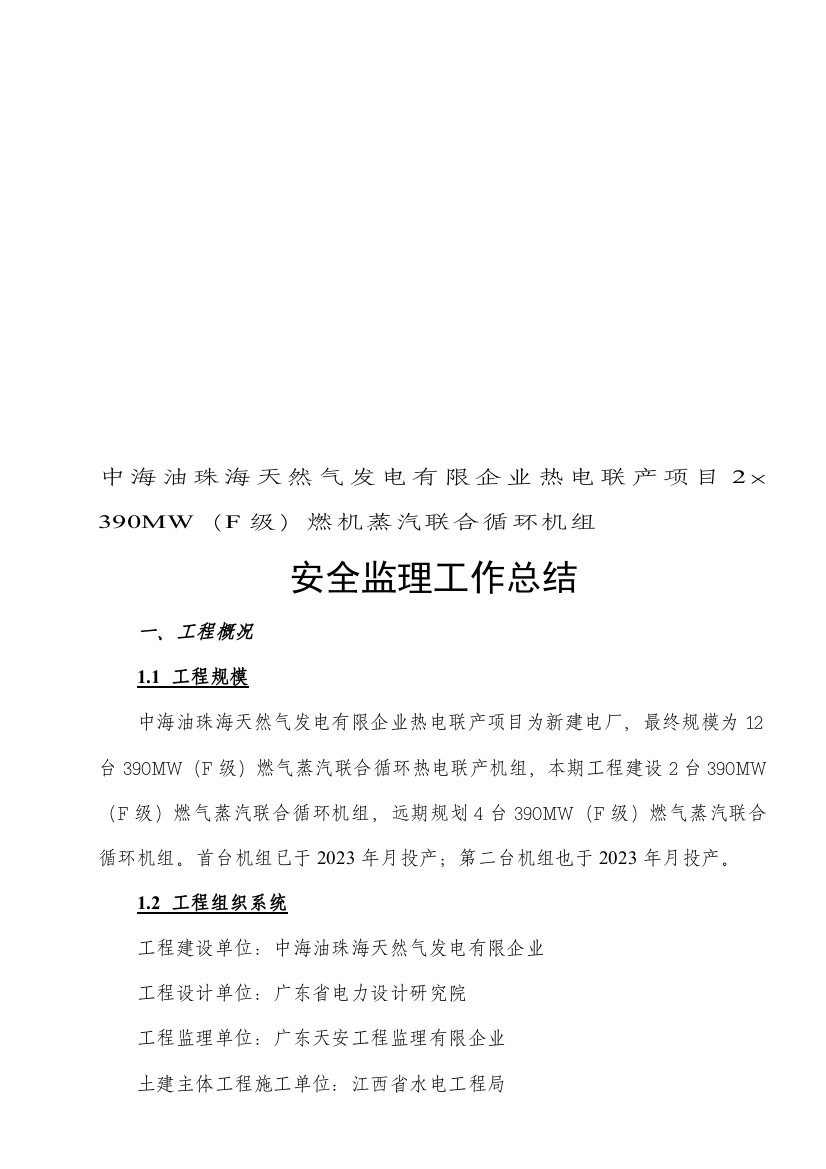 中海油珠海天然气发电有限企业热电联产项目 2×390MW（F 级）燃机蒸汽联合循环机组

安全监理工作总结

一、工程概况

1.1 工程规模

中海油珠海天然气发电有限企业热电联产项目为新建电厂，最终规模为 12 台 390MW（F 级）燃气蒸汽联合循环热电联产机组，本期工程建设 2 台 390MW（F 级）燃气蒸汽联合循环机组，远期规划 4 台 390MW（F 级）燃气蒸汽联合循环机组。首台机组已于 2023 年月投产；第二台机组也于 2023 年月投产。

1.2 工程组织系统

工程建设单位：中海油珠海天然气发电有限企业

工程设计单位：广东省电力设计研究院

工程监理单位：广东天安工程监理有限企业

土建主体工程施工单位：江西省水电工程局